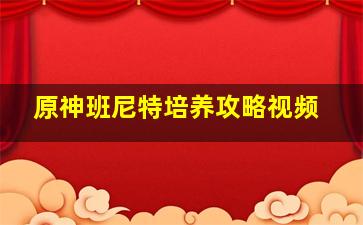 原神班尼特培养攻略视频